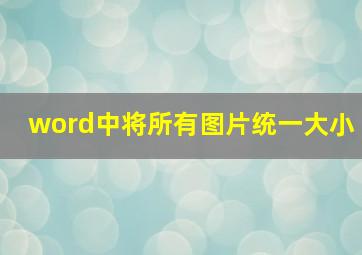 word中将所有图片统一大小